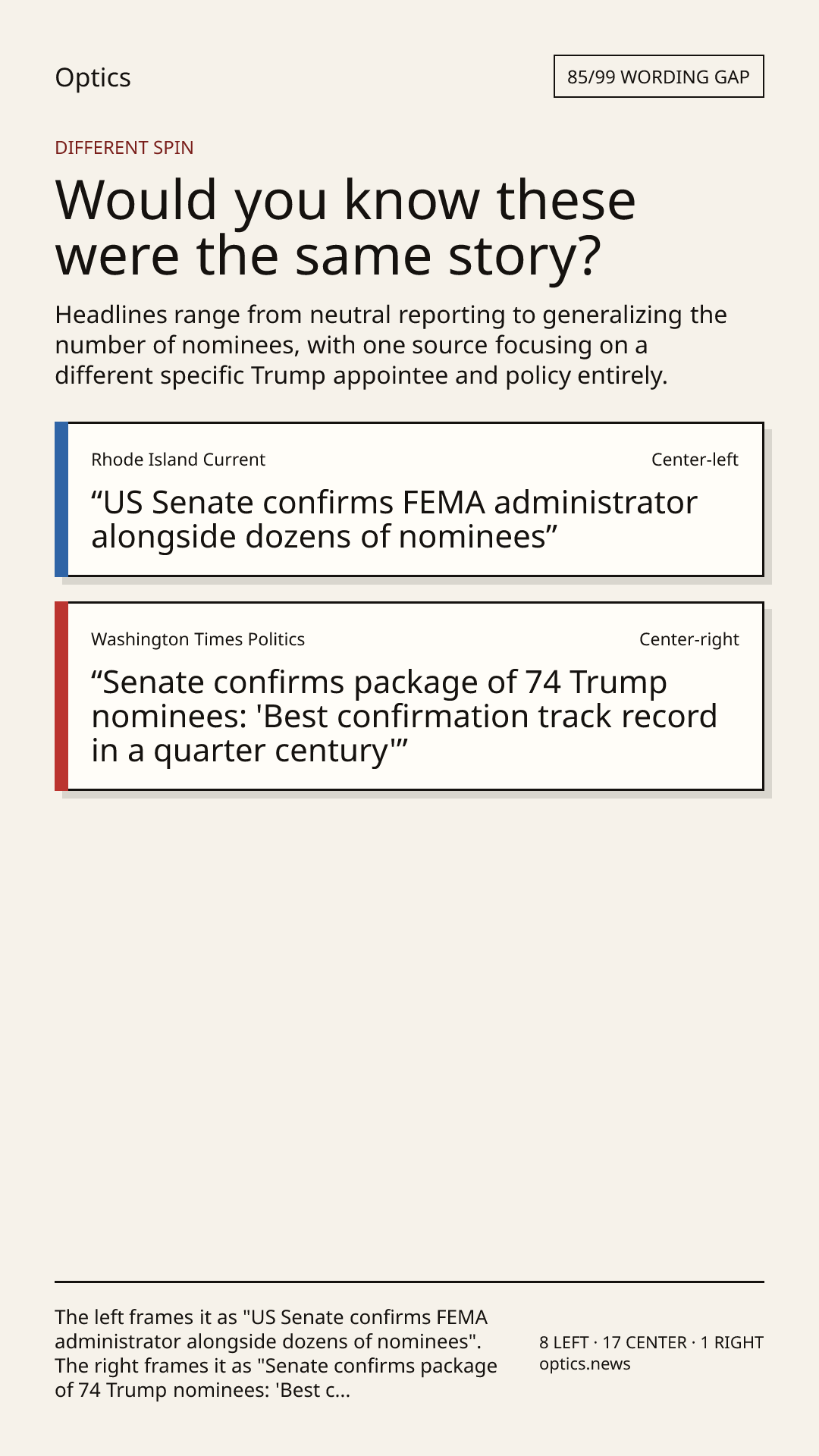 Optics

85/99 WORDING GAP

DIFFERENT SPIN

Would you know these were the same story?

Headlines range from neutral reporting to generalizing the number of nominees, with one source focusing on a different specific Trump appointee and policy entirely.

Rhode Island Current

Center-left

“US Senate confirms FEMA administrator alongside dozens of nominees”

Washington Times Politics

Center-right

“Senate confirms package of 74 Trump nominees: 'Best confirmation track record in a quarter century'”

The left frames it as "US Senate confirms FEMA administrator alongside dozens of nominees". The right frames it as "Senate confirms package of 74 Trump nominees: 'Best c...

8 LEFT · 17 CENTER · 1 RIGHT
optics.news